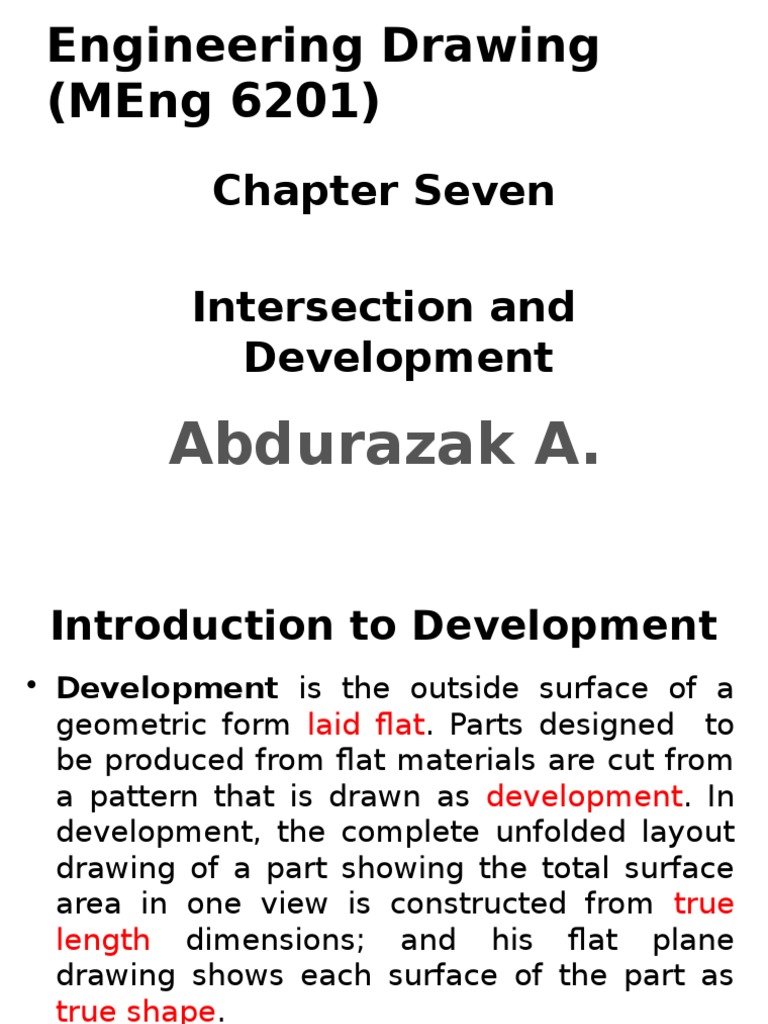 Engineering Drawing (MEng 6201)

Chapter Seven

Intersection and Development

Abdurazak A.

Introduction to Development

• Development is the outside surface of a geometric form laid flat. Parts designed to be produced from flat materials are cut from a pattern that is drawn as development. In development, the complete unfolded layout drawing of a part showing the total surface area in one view is constructed from true length dimensions; and his flat plane drawing shows each surface of the part as true shape.